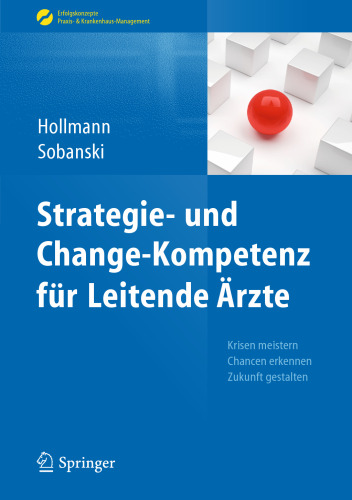 Erfolgskonzepte
Praxis- & Krankenhaus-Management

Hollmann
Sobanski

Strategie- und Change-Kompetenz für Leitende Ärzte

Krisen meistern
Chancen erkennen
Zukunft gestalten

Springer